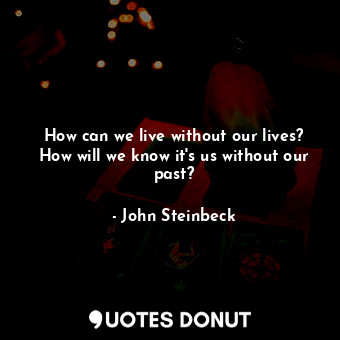 How can we live without our lives? How will we know it's us without our past?

- John Steinbeck

QUOTES DONUT